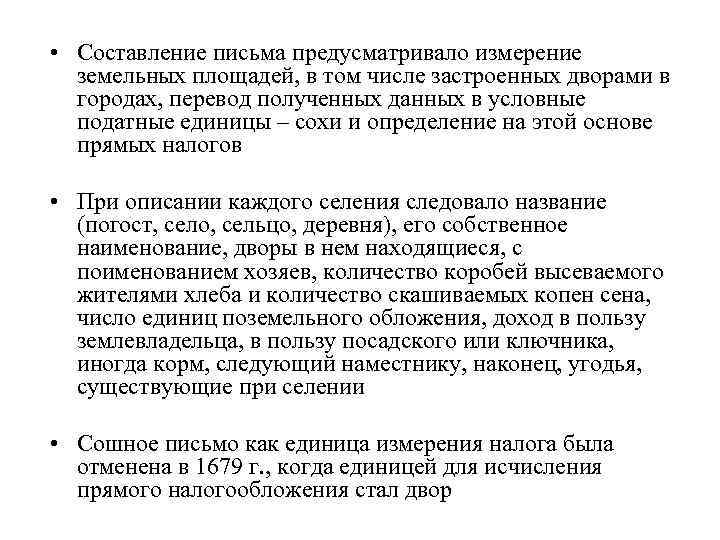 • Составление письма предусматривало измерение земельных площадей, в том числе застроенных дворами в городах, перевод полученных данных в условные податные единицы – сохи и определение на этой основе прямых налогов

• При описании каждого селения следовало название (погост, село, сельцо, деревня), его собственное наименование, дворы в нем находящиеся, с поименованием хозяев, количество коробей высеваемого жителями хлеба и количество скашиваемых копен сена, число единиц поземельного обложения, доход в пользу землевладельца, в пользу посадского или ключника, иногда корм, следующий наместнику, наконец, угодья, существующие при селении

• Сошное письмо как единица измерения налога была отменена в 1679 г., когда единицей для исчисления прямого налогообложения стал двор